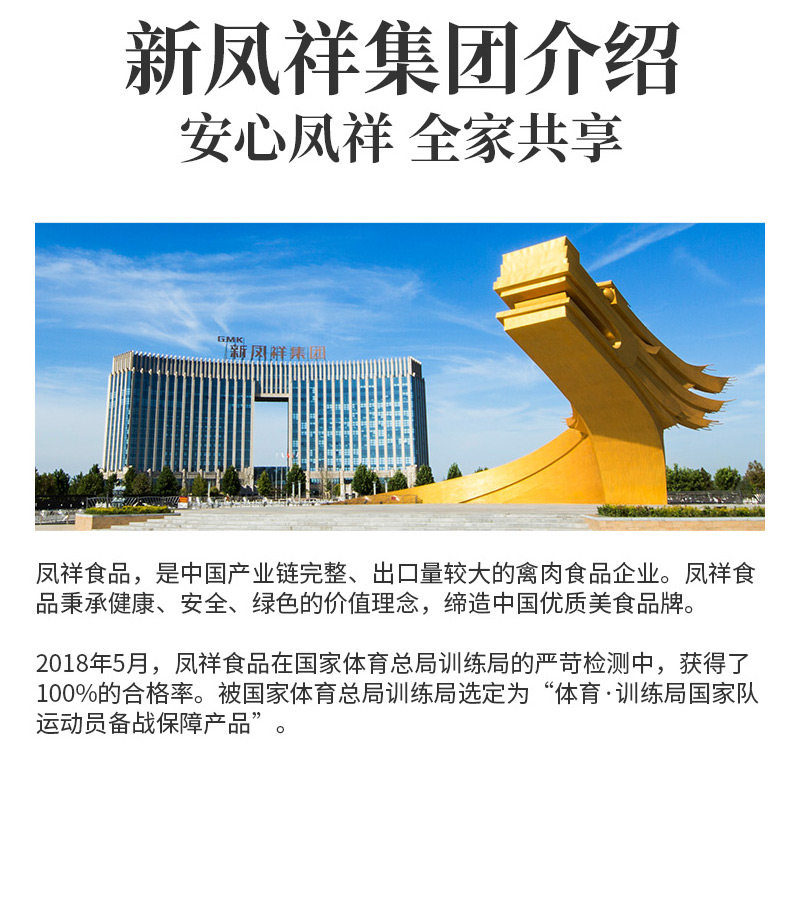 新凤祥集团介绍
安心凤祥 全家共享

GMK 新凤祥集团

凤祥食品，是中国产业链完整、出口量较大的禽肉食品企业。凤祥食品秉承健康、安全、绿色的价值理念，缔造中国优质美食品牌。

2018年5月，凤祥食品在国家体育总局训练局的严苛检测中，获得了100%的合格率。被国家体育总局训练局选定为“体育·训练局国家队运动员备战保障产品”。